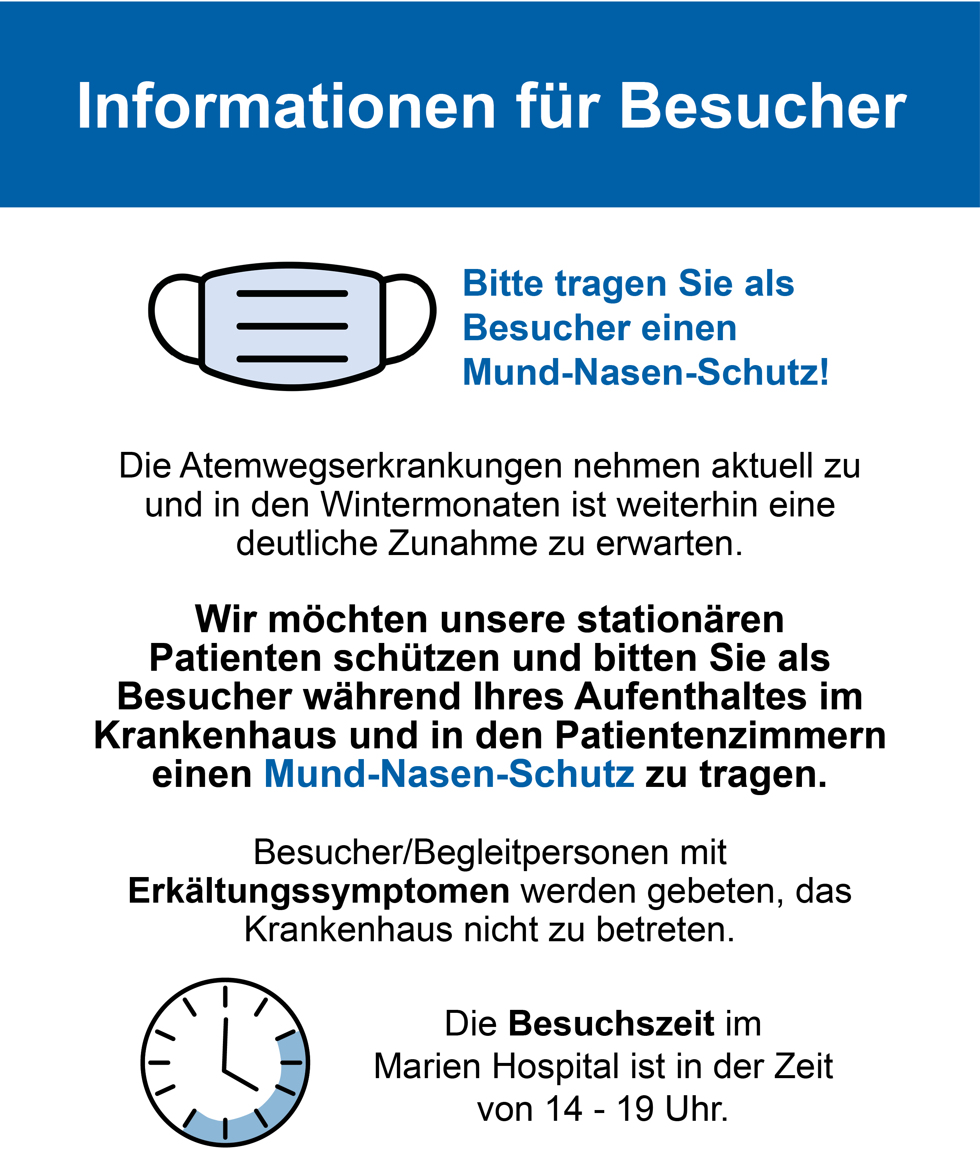 Informationen für Besucher

Bitte tragen Sie als Besucher einen Mund-Nasen-Schutz!

Die Atemwegserkrankungen nehmen aktuell zu und in den Wintermonaten ist weiterhin eine deutliche Zunahme zu erwarten.

Wir möchten unsere stationären Patienten schützen und bitten Sie als Besucher während Ihres Aufenthaltes im Krankenhaus und in den Patientenzimmern einen Mund-Nasen-Schutz zu tragen.

Besucher/Begleitpersonen mit Erkältungssymptomen werden gebeten, das Krankenhaus nicht zu betreten.

Die Besuchszeit im Marien Hospital ist in der Zeit von 14 - 19 Uhr.